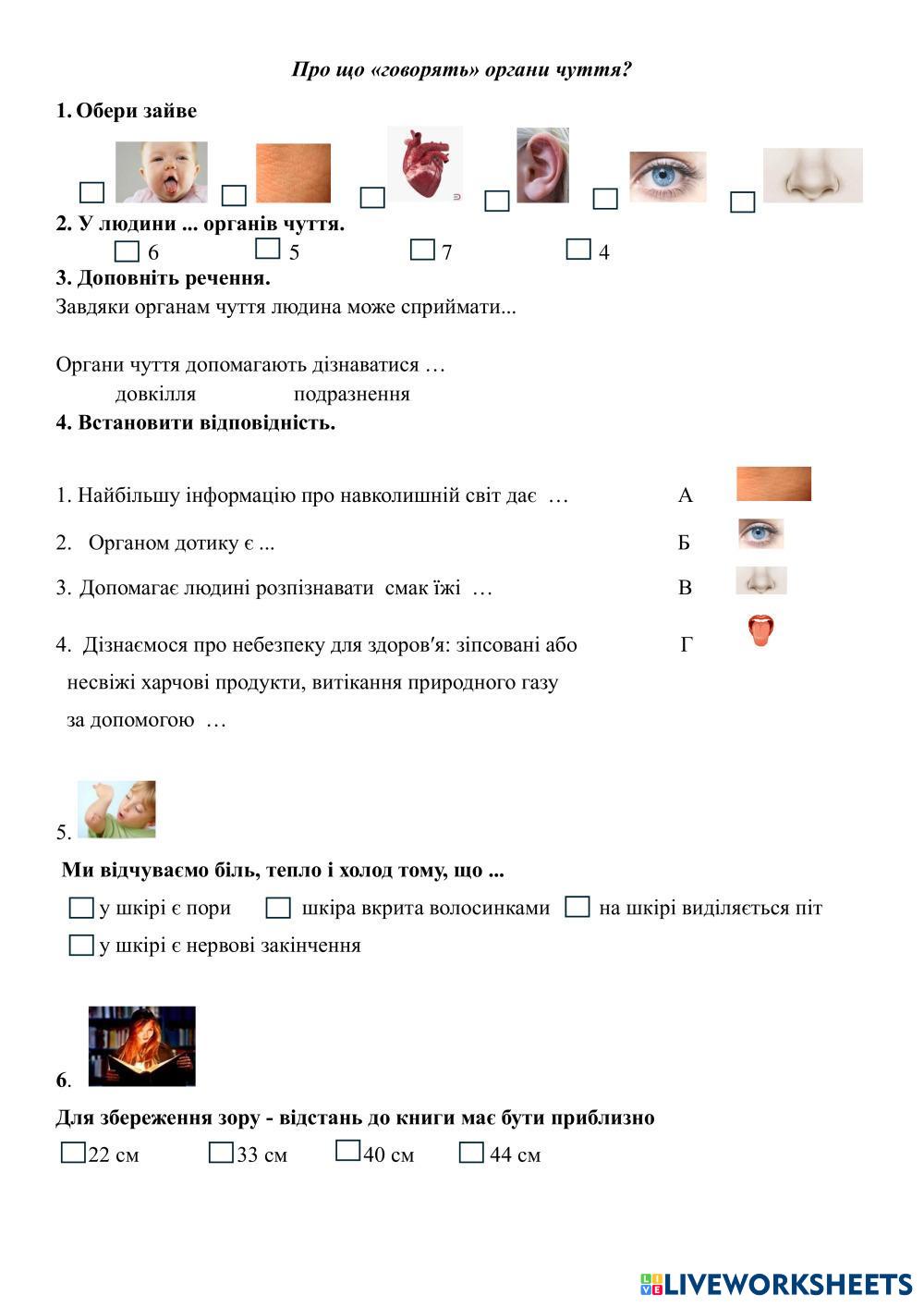 Про що «говорять» органи чуття?

1. Обери зайве

2. У людини ... органів чуття.
6 5 7 4

3. Доповніть речення.
Завдяки органам чуття людина може сприймати...

Органи чуття допомагають дізнаватися …
довкілля подразнення

4. Встановити відповідність.

1. Найбільшу інформацію про навколишній світ дає … А

2. Органом дотику є ... Б

3. Допомагає людині розпізнавати смак їжі … В

4. Дізнаємося про небезпеку для здоров′я: зіпсовані або несвіжі харчові продукти, витікання природного газу за допомогою … Г

5.

Ми відчуваємо біль, тепло і холод тому, що ...
у шкірі є пори шкіра вкрита волосинками на шкірі виділяється піт
у шкірі є нервові закінчення

6.

Для збереження зору - відстань до книги має бути приблизно
22 см 33 см 40 см 44 см

LIVEWORKSHEETS